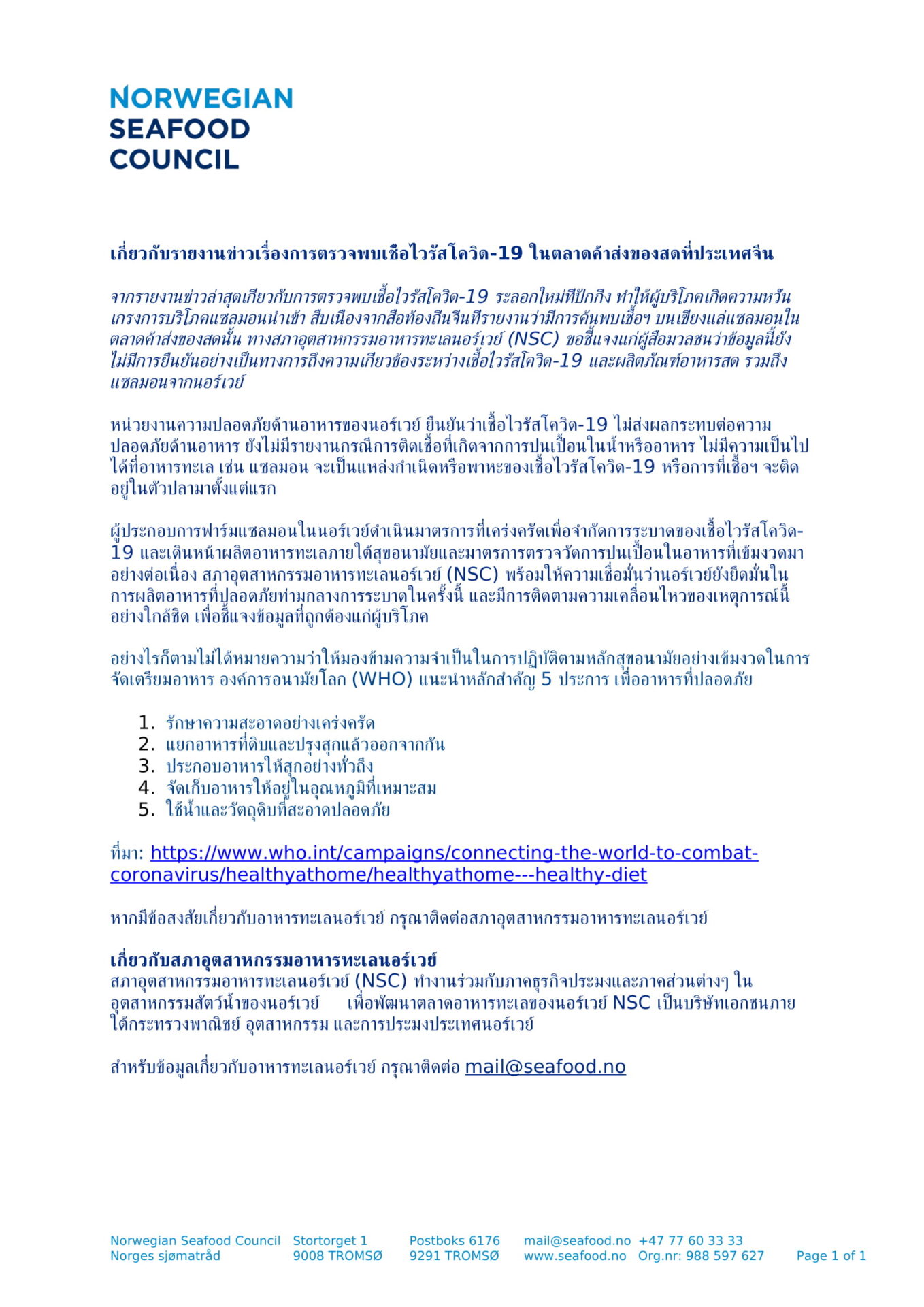 NORWEGIAN
SEAFOOD
COUNCIL

เกี่ยวกับรายงานข่าวเรื่องการตรวจพบเชื้อไวรัสโควิด-19 ในตลาดค้าส่งของสดที่ประเทศจีน

จากรายงานข่าวล่าสุดเกี่ยวกับการตรวจพบเชื้อไวรัสโควิด-19 ระลอกใหม่ที่ปักกิ่ง ทำให้ผู้บริโภคเกิดความหวั่นเกรงการบริโภคแซลมอนนำเข้า สืบเนื่องจากสื่อท้องถิ่นจีนที่รายงานว่ามีการค้นพบเชื้อฯ บนเขียงแล่แซลมอนในตลาดค้าส่งของสดนั้น ทางสภาอุตสาหกรรมอาหารทะเลนอร์เวย์ (NSC) ขอชี้แจงแก่ผู้สื่อมวลชนว่าข้อมูลนี้ยังไม่มีการยืนยันอย่างเป็นทางการถึงความเกี่ยวข้องระหว่างเชื้อไวรัสโควิด-19 และผลิตภัณฑ์อาหารสด รวมถึงแซลมอนจากนอร์เวย์

หน่วยงานความปลอดภัยด้านอาหารของนอร์เวย์ ยืนยันว่าเชื้อไวรัสโควิด-19 ไม่ส่งผลกระทบต่อความปลอดภัยด้านอาหาร ยังไม่มีรายงานกรณีการติดเชื้อที่เกิดจากการปนเปื้อนในน้ำหรืออาหาร ไม่มีความเป็นไปได้ที่อาหารทะเล เช่น แซลมอน จะเป็นแหล่งกำเนิดหรือพาหะของเชื้อไวรัสโควิด-19 หรือการที่เชื้อฯ จะติดอยู่ในตัวปลามาตั้งแต่แรก

ผู้ประกอบการฟาร์มแซลมอนในนอร์เวย์ดำเนินมาตรการที่เคร่งครัดเพื่อจำกัดการระบาดของเชื้อไวรัสโควิด-19 และเดินหน้าผลิตอาหารทะเลภายใต้สุขอนามัยและมาตรการตรวจวัดการปนเปื้อนในอาหารที่เข้มงวดมาอย่างต่อเนื่อง สภาอุตสาหกรรมอาหารทะเลนอร์เวย์ (NSC) พร้อมให้ความเชื่อมั่นว่านอร์เวย์ยังยึดมั่นในการผลิตอาหารที่ปลอดภัยท่ามกลางการระบาดในครั้งนี้ และมีการติดตามความเคลื่อนไหวของเหตุการณ์นี้อย่างใกล้ชิด เพื่อชี้แจงข้อมูลที่ถูกต้องแก่ผู้บริโภค

อย่างไรก็ตามไม่ได้หมายความว่าให้มองข้ามความจำเป็นในการปฏิบัติตามหลักสุขอนามัยอย่างเข้มงวดในการจัดเตรียมอาหาร องค์การอนามัยโลก (WHO) แนะนำหลักสำคัญ 5 ประการ เพื่ออาหารที่ปลอดภัย

1. รักษาความสะอาดอย่างเคร่งครัด
2. แยกอาหารที่ดิบและปรุงสุกแล้วออกจากกัน
3. ประกอบอาหารให้สุกอย่างทั่วถึง
4. จัดเก็บอาหารให้อยู่ในอุณหภูมิที่เหมาะสม
5. ใช้น้ำและวัตถุดิบที่สะอาดปลอดภัย

ที่มา: https://www.who.int/campaigns/connecting-the-world-to-combat-coronavirus/healthyathome/healthyathome---healthy-diet

หากมีข้อสงสัยเกี่ยวกับอาหารทะเลนอร์เวย์ กรุณาติดต่อสภาอุตสาหกรรมอาหารทะเลนอร์เวย์

เกี่ยวกับสภาอุตสาหกรรมอาหารทะเลนอร์เวย์
สภาอุตสาหกรรมอาหารทะเลนอร์เวย์ (NSC) ทำงานร่วมกับภาคธุรกิจประมงและภาคส่วนต่างๆ ในอุตสาหกรรมสัตว์น้ำของนอร์เวย์ เพื่อพัฒนาตลาดอาหารทะเลของนอร์เวย์ NSC เป็นบริษัทเอกชนภายใต้กระทรวงพาณิชย์ อุตสาหกรรม และการประมงประเทศนอร์เวย์

สำหรับข้อมูลเกี่ยวกับอาหารทะเลนอร์เวย์ กรุณาติดต่อ mail@seafood.no

Norwegian Seafood Council Norges sjømatråd
Stortorget 1 9008 TROMSØ
Postboks 6176 9291 TROMSØ
mail@seafood.no www.seafood.no
+47 77 60 33 33 Org.nr: 988 597 627
Page 1 of 1